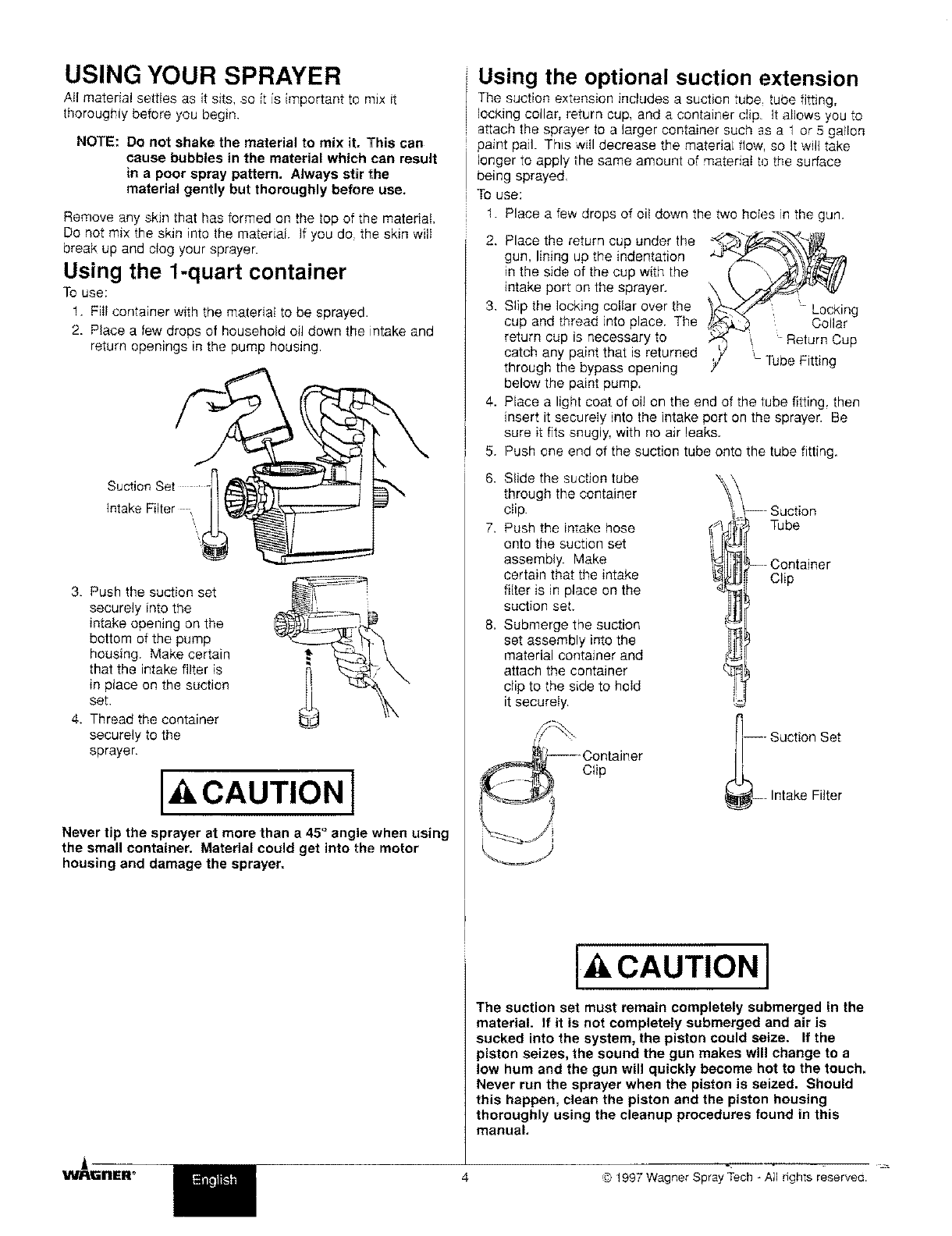 USING YOUR SPRAYER

All material settles as it sits, so it is important to mix it thoroughly before you begin.

NOTE: Do not shake the material to mix it. This can cause bubbles in the material which can result in a poor spray pattern. Always stir the material gently but thoroughly before use.

Remove any skin that has formed on the top of the material. Do not mix the skin into the material. If you do, the skin will break up and clog your sprayer.

Using the 1-quart container

To use:
1. Fill container with the material to be sprayed.
2. Place a few drops of household oil down the intake and return openings in the pump housing.

Suction Set
Intake Filter

3. Push the suction set securely into the intake opening on the bottom of the pump housing. Make certain that the intake filter is in place on the suction set.
4. Thread the container securely to the sprayer.

CAUTION

Never tip the sprayer at more than a 45° angle when using the small container. Material could get into the motor housing and damage the sprayer.

Using the optional suction extension

The suction extension includes a suction tube, tube fitting, locking collar, return cup, and a container clip. It allows you to attach the sprayer to a larger container such as a 1 or 5 gallon paint pail. This will decrease the material flow, so it will take longer to apply the same amount of material to the surface being sprayed.

To use:
1. Place a few drops of oil down the two holes in the gun.
2. Place the return cup under the gun, lining up the indentation in the side of the cup with the intake port on the sprayer.
3. Slip the locking collar over the cup and thread into place. The return cup is necessary to catch any paint that is returned through the bypass opening below the paint pump.

Locking Collar
Return Cup
Tube Fitting

4. Place a light coat of oil on the end of the tube fitting, then insert it securely into the intake port on the sprayer. Be sure it fits snugly, with no air leaks.
5. Push one end of the suction tube onto the tube fitting.
6. Slide the suction tube through the container clip.
7. Push the intake hose onto the suction set assembly. Make certain that the intake filter is in place on the suction set.
8. Submerge the suction set assembly into the material container and attach the container clip to the side to hold it securely.

Suction Tube
Container Clip
Suction Set
Intake Filter
Container Clip

CAUTION

The suction set must remain completely submerged in the material. If it is not completely submerged and air is sucked into the system, the piston could seize. If the piston seizes, the sound the gun makes will change to a low hum and the gun will quickly become hot to the touch. Never run the sprayer when the piston is seized. Should this happen, clean the piston and the piston housing thoroughly using the cleanup procedures found in this manual.

WAGNER® English 4 © 1997 Wagner Spray Tech - All rights reserved.